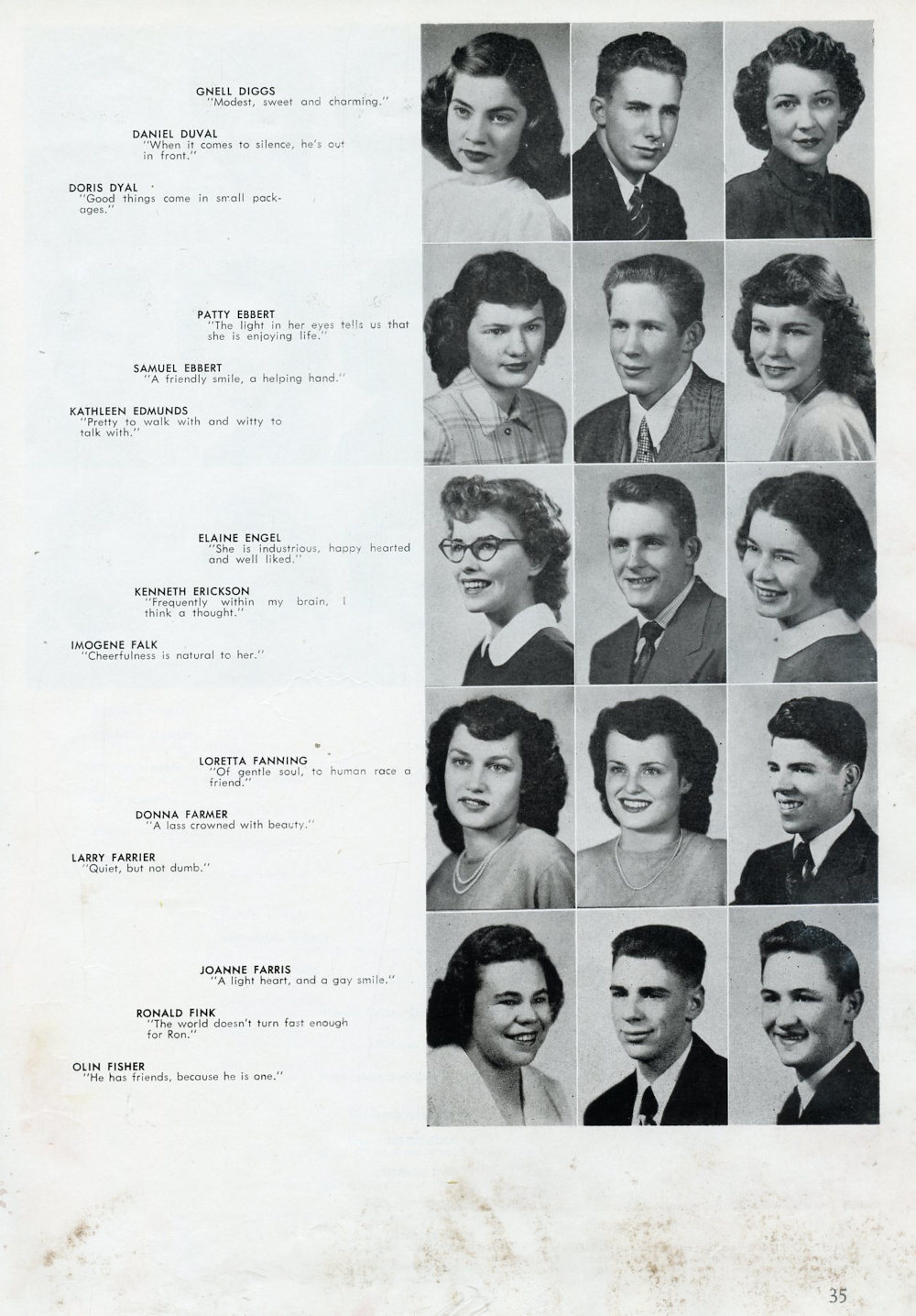 GNELL DIGGS
"Modest, sweet and charming."

DANIEL DUVAL
"When it comes to silence, he's out in front."

DORIS DYAL
"Good things come in small packages."

PATTY EBBERT
"The light in her eyes tells us that she is enjoying life."

SAMUEL EBBERT
"A friendly smile, a helping hand."

KATHLEEN EDMUNDS
"Pretty to walk with and witty to talk with."

ELAINE ENGEL
"She is industrious, happy hearted and well liked."

KENNETH ERICKSON
"Frequently within my brain, I think a thought."

IMOGENE FALK
"Cheerfulness is natural to her."

LORETTA FANNING
"Of gentle soul, to human race a friend."

DONNA FARMER
"A lass crowned with beauty."

LARRY FARRIER
"Quiet, but not dumb."

JOANNE FARRIS
"A light heart, and a gay smile."

RONALD FINK
"The world doesn't turn fast enough for Ron."

OLIN FISHER
"He has friends, because he is one."

35